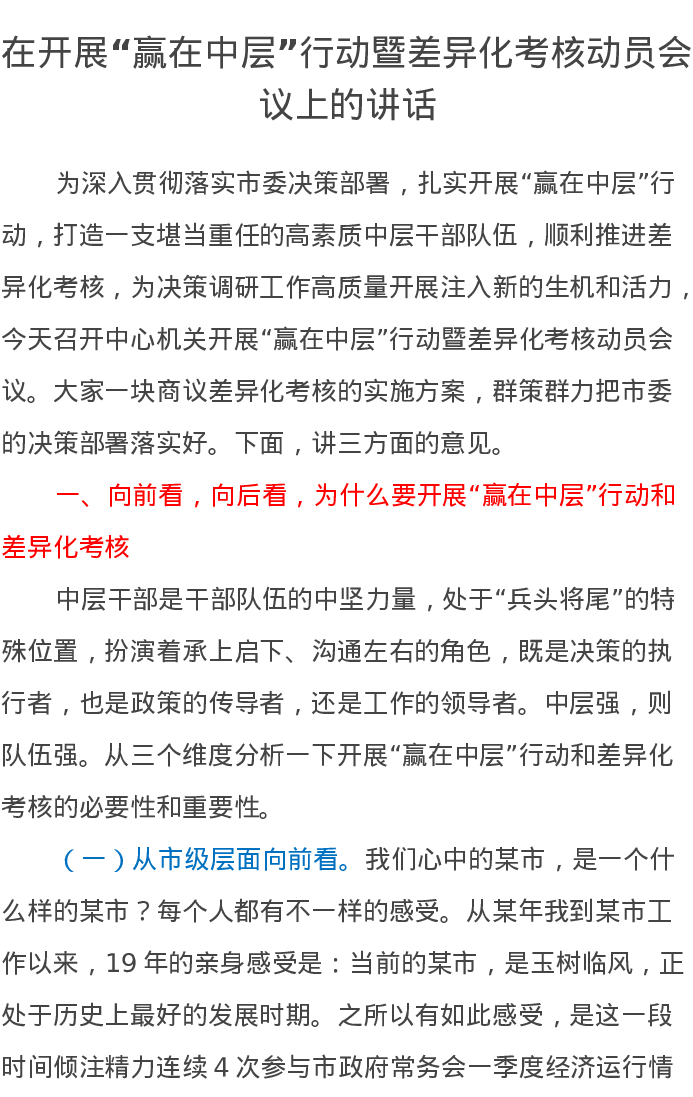 在开展“赢在中层”行动暨差异化考核动员会议上的讲话

为深入贯彻落实市委决策部署，扎实开展“赢在中层”行动，打造一支堪当重任的高素质中层干部队伍，顺利推进差异化考核，为决策调研工作高质量开展注入新的生机和活力，今天召开中心机关开展“赢在中层”行动暨差异化考核动员会议。大家一块商议差异化考核的实施方案，群策群力把市委的决策部署落实好。下面，讲三方面的意见。

一、向前看，向后看，为什么要开展“赢在中层”行动和差异化考核

中层干部是干部队伍的中坚力量，处于“兵头将尾”的特殊位置，扮演着承上启下、沟通左右的角色，既是决策的执行者，也是政策的传导者，还是工作的领导者。中层强，则队伍强。从三个维度分析一下开展“赢在中层”行动和差异化考核的必要性和重要性。

（一）从市级层面向前看。我们心中的某市，是一个什么样的某市？每个人都有不一样的感受。从某年我到某市工作以来，19年的亲身感受是：当前的某市，是玉树临风，正处于历史上最好的发展时期。之所以有如此感受，是这一段时间倾注精力连续4次参与市政府常务会一季度经济运行情